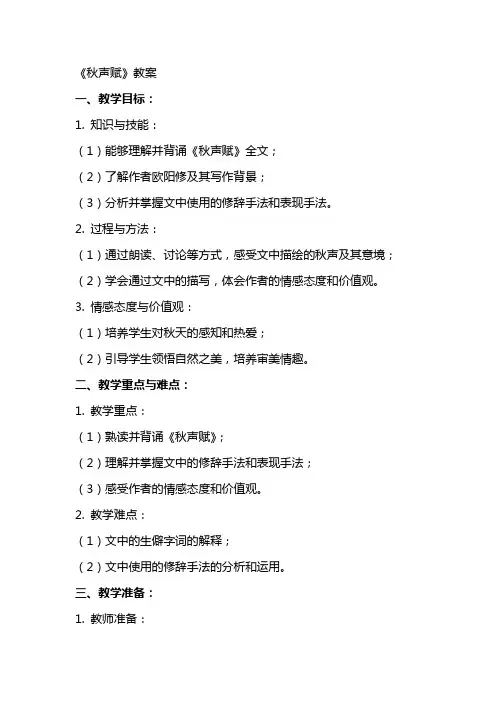 《秋声赋》教案

一、教学目标：

1. 知识与技能：

（1）能够理解并背诵《秋声赋》全文；

（2）了解作者欧阳修及其写作背景；

（3）分析并掌握文中使用的修辞手法和表现手法。

2. 过程与方法：

（1）通过朗读、讨论等方式，感受文中描绘的秋声及其意境；

（2）学会通过文中的描写，体会作者的情感态度和价值观。

3. 情感态度与价值观：

（1）培养学生对秋天的感知和热爱；

（2）引导学生领悟自然之美，培养审美情趣。

二、教学重点与难点：

1. 教学重点：

（1）熟读并背诵《秋声赋》；

（2）理解并掌握文中的修辞手法和表现手法；

（3）感受作者的情感态度和价值观。

2. 教学难点：

（1）文中的生僻字词的解释；

（2）文中使用的修辞手法的分析和运用。

三、教学准备：

1. 教师准备：